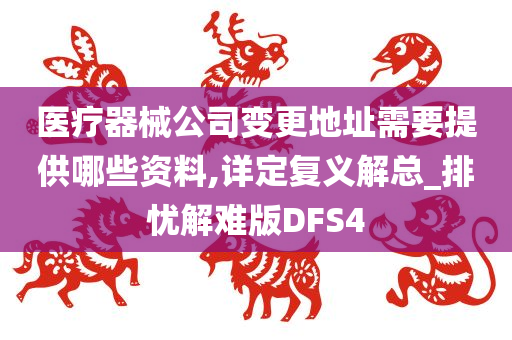 医疗器械公司变更地址需要提供哪些资料,详定复义解总_排忧解难版DFS4